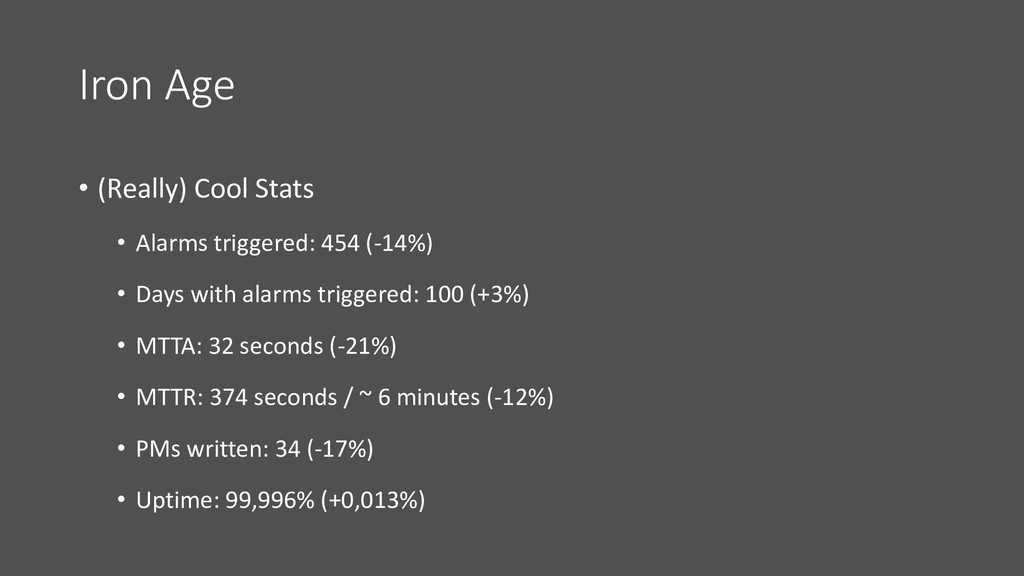 Iron Age

• (Really) Cool Stats

• Alarms triggered: 454 (-14%)

• Days with alarms triggered: 100 (+3%)

• MTTA: 32 seconds (-21%)

• MTTR: 374 seconds / ~ 6 minutes (-12%)

• PMs written: 34 (-17%)

• Uptime: 99,996% (+0,013%)